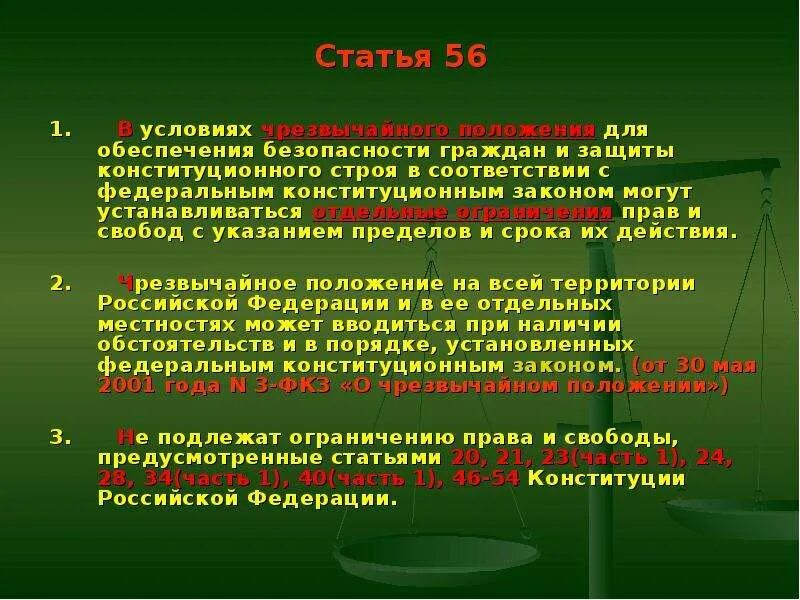 Статья 56

1. В условиях чрезвычайного положения для обеспечения безопасности граждан и защиты конституционного строя в соответствии с федеральным конституционным законом могут устанавливаться отдельные ограничения прав и свобод с указанием пределов и срока их действия.

2. Чрезвычайное положение на всей территории Российской Федерации и в ее отдельных местностях может вводиться при наличии обстоятельств и в порядке, установленных федеральным конституционным законом. (от 30 мая 2001 года N 3-ФКЗ «О чрезвычайном положении»)

3. Не подлежат ограничению права и свободы, предусмотренные статьями 20, 21, 23(часть 1), 24, 28, 34(часть 1), 40(часть 1), 46-54 Конституции Российской Федерации.